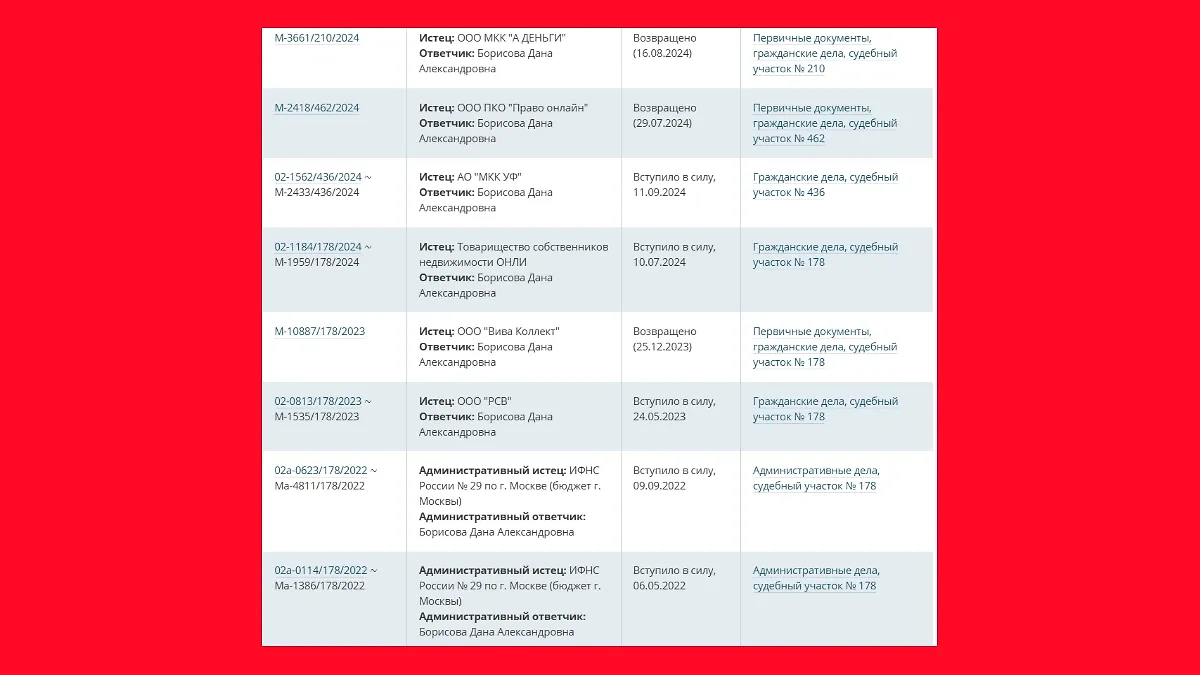 | | | | |
|---|---|---|---|
| М-3661/210/2024 | **Истец:** ООО МКК "А ДЕНЬГИ" **Ответчик:** Борисова Дана Александровна | Возвращено (16.08.2024) | Первичные документы, гражданские дела, судебный участок № 210 |
| М-2418/462/2024 | **Истец:** ООО ПКО "Право онлайн" **Ответчик:** Борисова Дана Александровна | Возвращено (29.07.2024) | Первичные документы, гражданские дела, судебный участок № 462 |
| 02-1562/436/2024 ~ М-2433/436/2024 | **Истец:** АО "МКК УФ" **Ответчик:** Борисова Дана Александровна | Вступило в силу, 11.09.2024 | Гражданские дела, судебный участок № 436 |
| 02-1184/178/2024 ~ М-1959/178/2024 | **Истец:** Товарищество собственников недвижимости ОНЛИ **Ответчик:** Борисова Дана Александровна | Вступило в силу, 10.07.2024 | Гражданские дела, судебный участок № 178 |
| М-10887/178/2023 | **Истец:** ООО "Вива Коллект" **Ответчик:** Борисова Дана Александровна | Возвращено (25.12.2023) | Первичные документы, гражданские дела, судебный участок № 178 |
| 02-0813/178/2023 ~ М-1535/178/2023 | **Истец:** ООО "РСВ" **Ответчик:** Борисова Дана Александровна | Вступило в силу, 24.05.2023 | Гражданские дела, судебный участок № 178 |
| 02а-0623/178/2022 ~ Ма-4811/178/2022 | **Административный истец:** ИФНС России № 29 по г. Москве (бюджет г. Москвы) **Административный ответчик:** Борисова Дана Александровна | Вступило в силу, 09.09.2022 | Административные дела, судебный участок № 178 |
| 02а-0114/178/2022 ~ Ма-1386/178/2022 | **Административный истец:** ИФНС России № 29 по г. Москве (бюджет г. Москвы) **Административный ответчик:** Борисова Дана Александровна | Вступило в силу, 06.05.2022 | Административные дела, судебный участок № 178 |